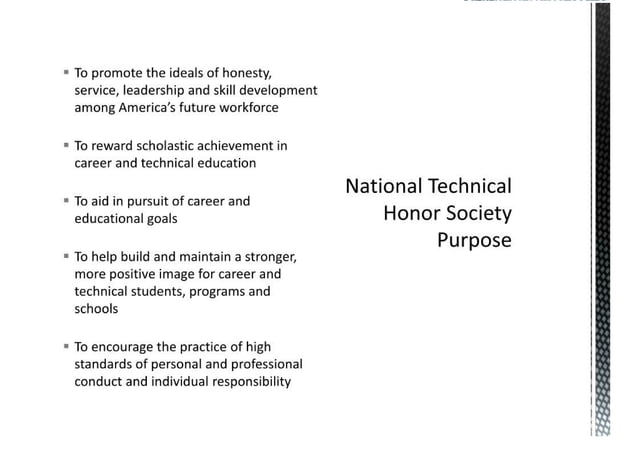 ▪ To promote the ideals of honesty, service, leadership and skill development among America's future workforce

▪ To reward scholastic achievement in career and technical education

▪ To aid in pursuit of career and educational goals

▪ To help build and maintain a stronger, more positive image for career and technical students, programs and schools

▪ To encourage the practice of high standards of personal and professional conduct and individual responsibility

National Technical Honor Society Purpose